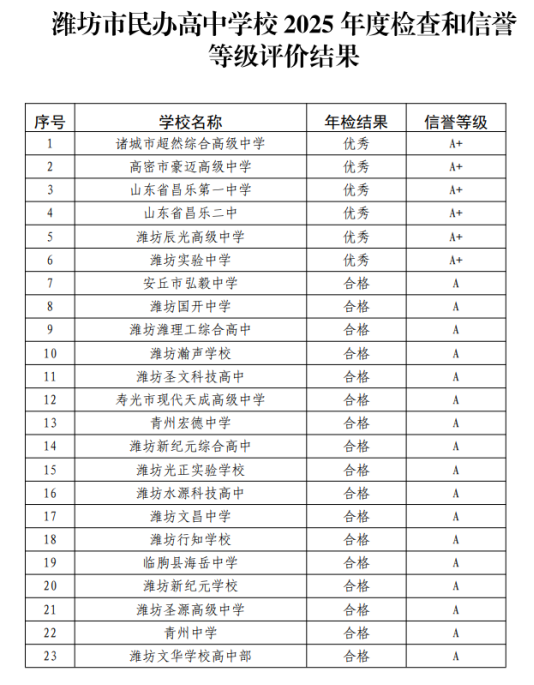 潍坊市民办高中学校 2025 年度检查和信誉等级评价结果

| 序号 | 学校名称 | 年检结果 | 信誉等级 |
|---|---|---|---|
| 1 | 诸城市超然综合高级中学 | 优秀 | A+ |
| 2 | 高密市豪迈高级中学 | 优秀 | A+ |
| 3 | 山东省昌乐第一中学 | 优秀 | A+ |
| 4 | 山东省昌乐二中 | 优秀 | A+ |
| 5 | 潍坊辰光高级中学 | 优秀 | A+ |
| 6 | 潍坊实验中学 | 优秀 | A+ |
| 7 | 安丘市弘毅中学 | 合格 | A |
| 8 | 潍坊国开中学 | 合格 | A |
| 9 | 潍坊潍理工综合高中 | 合格 | A |
| 10 | 潍坊瀚声学校 | 合格 | A |
| 11 | 潍坊圣文科技高中 | 合格 | A |
| 12 | 寿光市现代天成高级中学 | 合格 | A |
| 13 | 青州宏德中学 | 合格 | A |
| 14 | 潍坊新纪元综合高中 | 合格 | A |
| 15 | 潍坊光正实验学校 | 合格 | A |
| 16 | 潍坊水源科技高中 | 合格 | A |
| 17 | 潍坊文昌中学 | 合格 | A |
| 18 | 潍坊行知学校 | 合格 | A |
| 19 | 临朐县海岳中学 | 合格 | A |
| 20 | 潍坊新纪元学校 | 合格 | A |
| 21 | 潍坊圣源高级中学 | 合格 | A |
| 22 | 青州中学 | 合格 | A |
| 23 | 潍坊文华学校高中部 | 合格 | A |